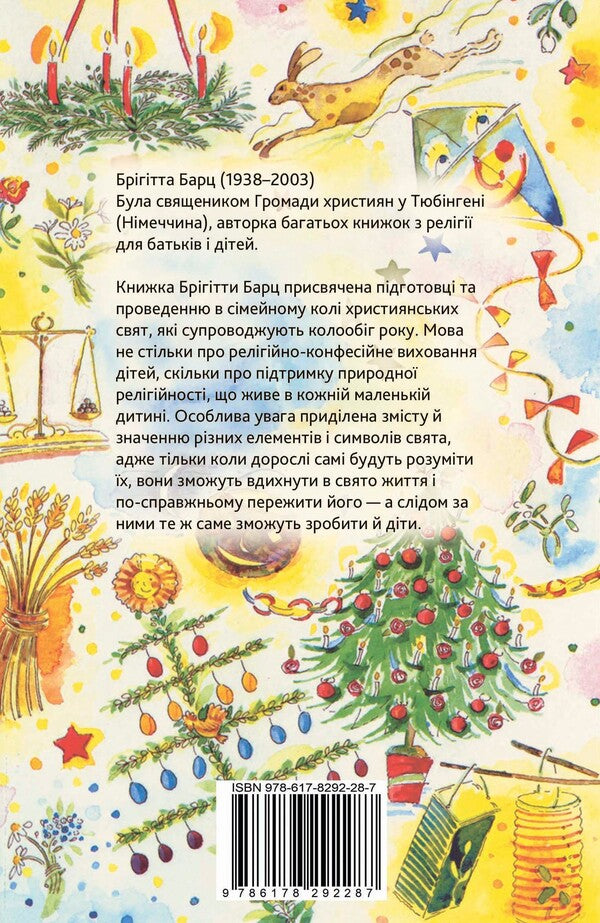 Брігітта Барц (1938–2003)
Була священиком Громади християн у Тюбінгені (Німеччина), авторка багатьох книжок з релігії для батьків і дітей.

Книжка Брігітти Барц присвячена підготовці та проведенню в сімейному колі християнських свят, які супроводжують колообіг року. Мова не стільки про релігійно-конфесійне виховання дітей, скільки про підтримку природної релігійності, що живе в кожній маленькій дитині. Особлива увага приділена змісту й значенню різних елементів і символів свята, адже тільки коли дорослі самі будуть розуміти їх, вони зможуть вдихнути в свято життя і по-справжньому пережити його — а слідом за ними те ж саме зможуть зробити й діти.

ISBN 978-617-8292-28-7

9 786178 292287